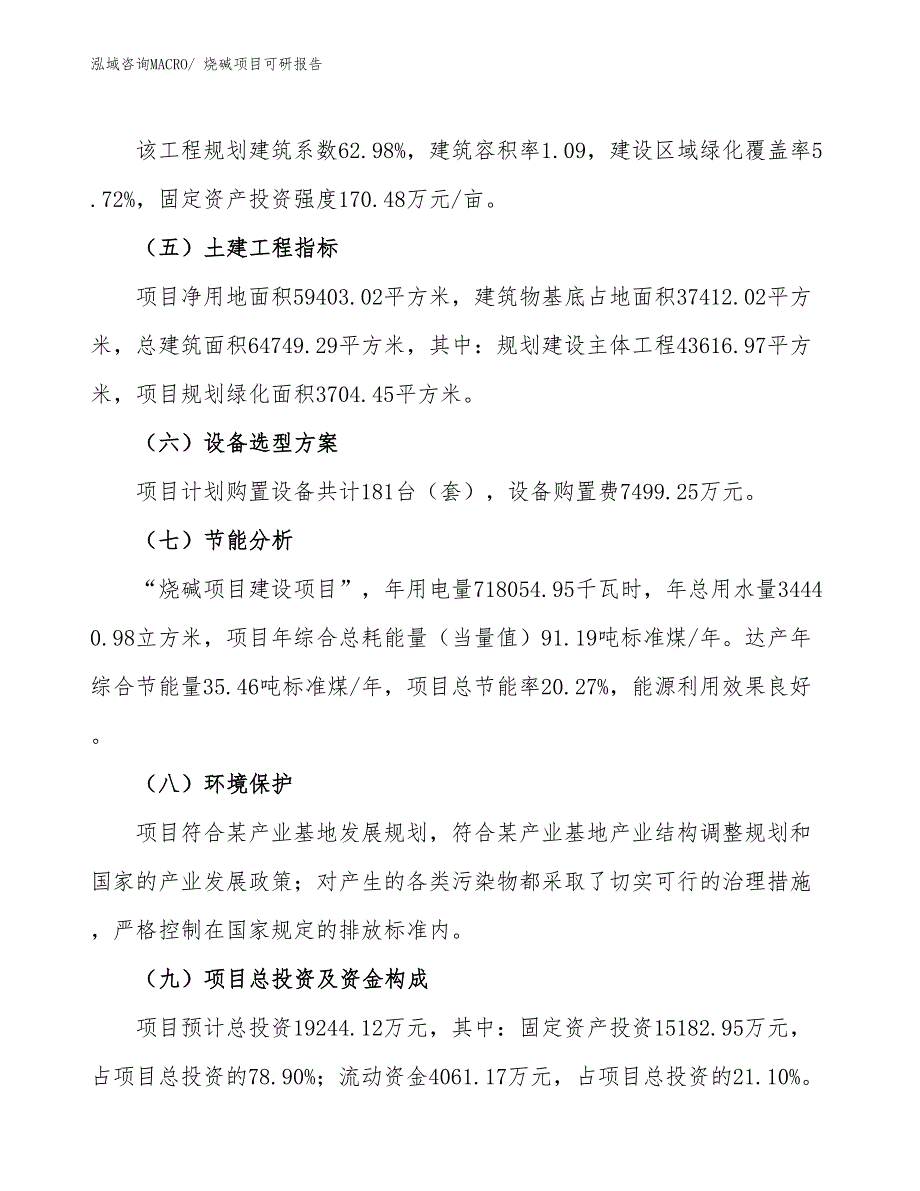 泓域咨询MACRO/ 烧碱项目可研报告

该工程规划建筑系数62.98%，建筑容积率1.09，建设区域绿化覆盖率5.72%，固定资产投资强度170.48万元/亩。

（五）土建工程指标

项目净用地面积59403.02平方米，建筑物基底占地面积37412.02平方米，总建筑面积64749.29平方米，其中：规划建设主体工程43616.97平方米，项目规划绿化面积3704.45平方米。

（六）设备选型方案

项目计划购置设备共计181台（套），设备购置费7499.25万元。

（七）节能分析

“烧碱项目建设项目”，年用电量718054.95千瓦时，年总用水量34440.98立方米，项目年综合总耗能量（当量值）91.19吨标准煤/年。达产年综合节能量35.46吨标准煤/年，项目总节能率20.27%，能源利用效果良好。

（八）环境保护

项目符合某产业基地发展规划，符合某产业基地产业结构调整规划和国家的产业发展政策；对产生的各类污染物都采取了切实可行的治理措施，严格控制在国家规定的排放标准内。

（九）项目总投资及资金构成

项目预计总投资19244.12万元，其中：固定资产投资15182.95万元，占项目总投资的78.90%；流动资金4061.17万元，占项目总投资的21.10%。